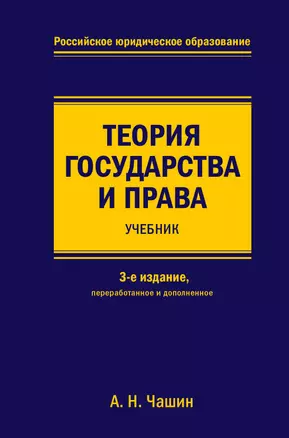 Российское юридическое образование

ТЕОРИЯ ГОСУДАРСТВА И ПРАВА

УЧЕБНИК

3-е издание, переработанное и дополненное

А. Н. Чашин